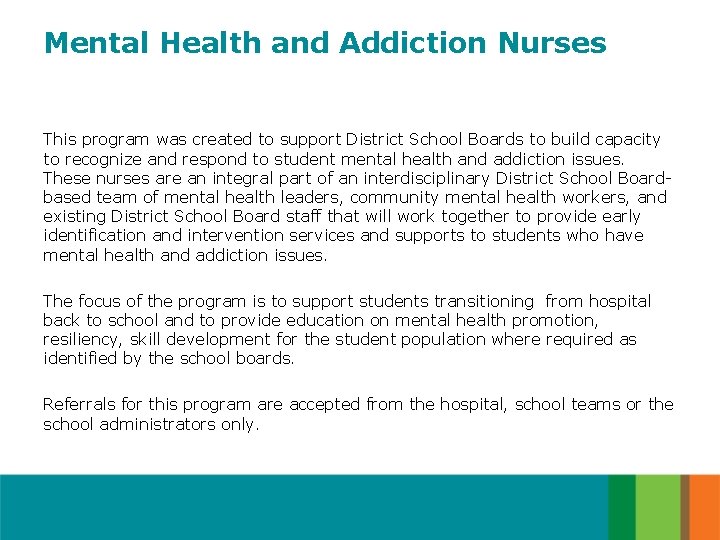 Mental Health and Addiction Nurses

This program was created to support District School Boards to build capacity to recognize and respond to student mental health and addiction issues. These nurses are an integral part of an interdisciplinary District School Board-based team of mental health leaders, community mental health workers, and existing District School Board staff that will work together to provide early identification and intervention services and supports to students who have mental health and addiction issues.

The focus of the program is to support students transitioning from hospital back to school and to provide education on mental health promotion, resiliency, skill development for the student population where required as identified by the school boards.

Referrals for this program are accepted from the hospital, school teams or the school administrators only.